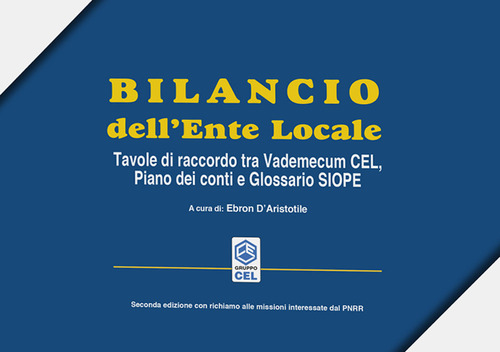 BILANCIO
dell'Ente Locale

Tavole di raccordo tra Vademecum CEL, Piano dei conti e Glossario SIOPE

A cura di: Ebron D'Aristotile

GRUPPO
CEL

Seconda edizione con richiamo alle missioni interessate dal PNRR